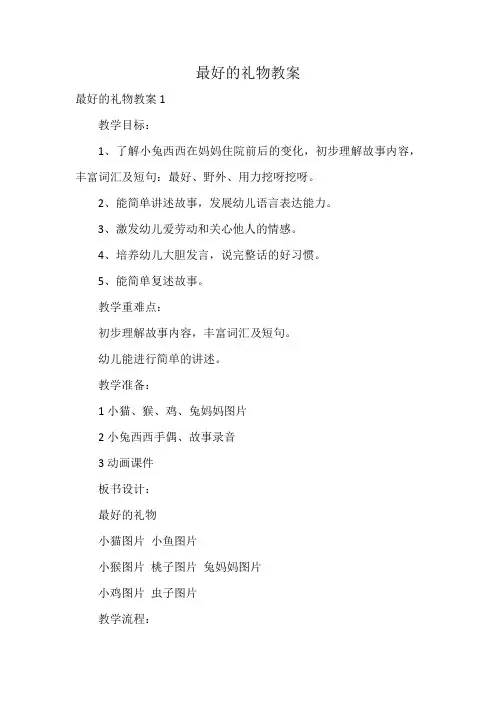 最好的礼物教案

最好的礼物教案 1

教学目标：

1、了解小兔西西在妈妈住院前后的变化，初步理解故事内容，丰富词汇及短句：最好、野外、用力挖呀挖呀。

2、能简单讲述故事，发展幼儿语言表达能力。

3、激发幼儿爱劳动和关心他人的情感。

4、培养幼儿大胆发言，说完整话的好习惯。

5、能简单复述故事。

教学重难点：

初步理解故事内容，丰富词汇及短句。

幼儿能进行简单的讲述。

教学准备：

1 小猫、猴、鸡、兔妈妈图片

2 小兔西西手偶、故事录音

3 动画课件

板书设计：

最好的礼物

小猫图片 小鱼图片

小猴图片 桃子图片 兔妈妈图片

小鸡图片 虫子图片

教学流程：